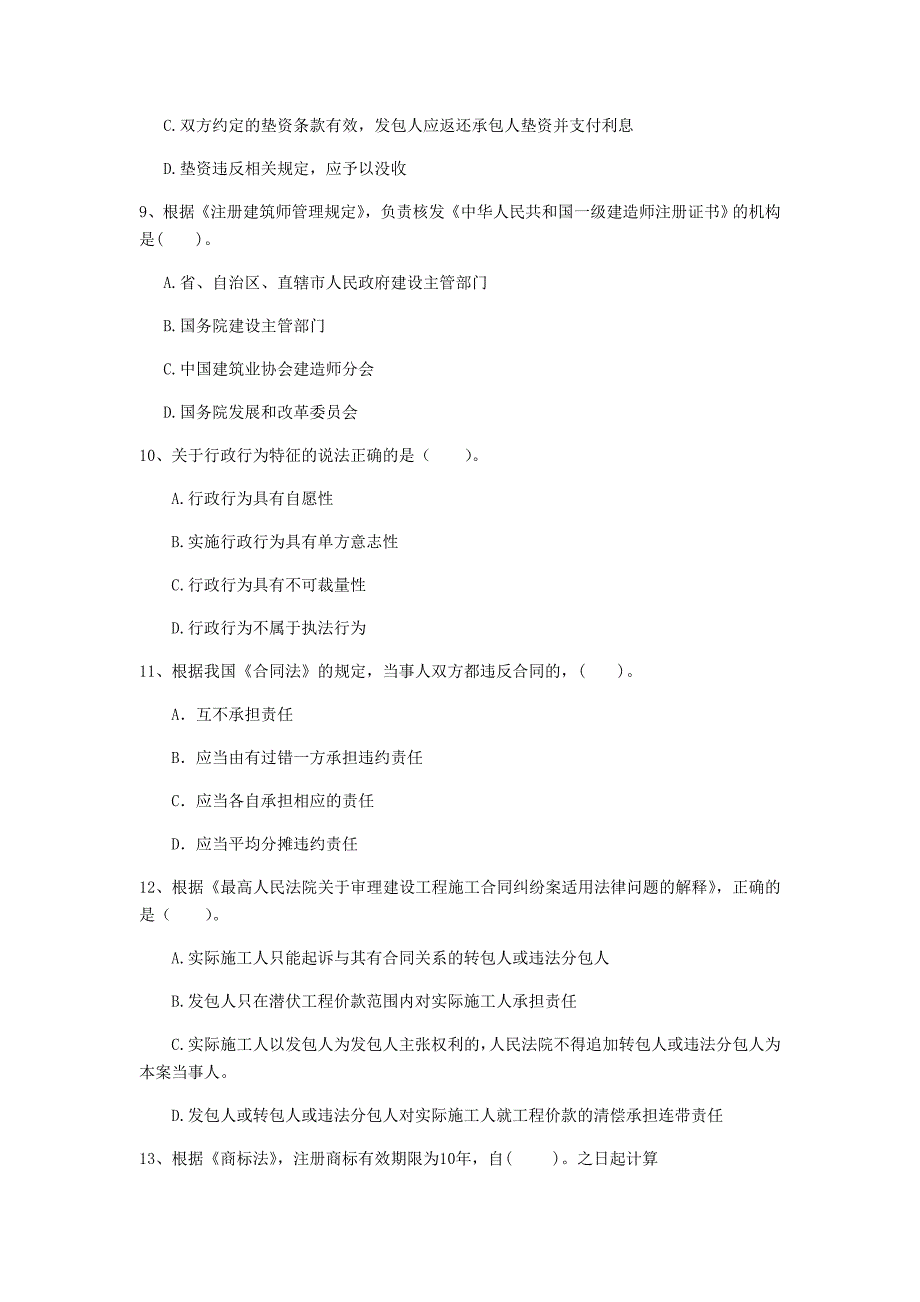 C. 双方约定的垫资条款有效，发包人应返还承包人垫资并支付利息

D. 垫资违反相关规定，应予以没收

9、根据《注册建筑师管理规定》，负责核发《中华人民共和国一级建造师注册证书》的机构是（　　）。

A. 省、自治区、直辖市人民政府建设主管部门

B. 国务院建设主管部门

C. 中国建筑业协会建造师分会

D. 国务院发展和改革委员会

10、关于行政行为特征的说法正确的是（　　）。

A. 行政行为具有自愿性

B. 实施行政行为具有单方意志性

C. 行政行为具有不可裁量性

D. 行政行为不属于执法行为

11、根据我国《合同法》的规定，当事人双方都违反合同的，（　　）。

A. 互不承担责任

B. 应当由有过错一方承担违约责任

C. 应当各自承担相应的责任

D. 应当平均分摊违约责任

12、根据《最高人民法院关于审理建设工程施工合同纠纷案适用法律问题的解释》，正确的是（　　）。

A. 实际施工人只能起诉与其有合同关系的转包人或违法分包人

B. 发包人只在潜伏工程价款范围内对实际施工人承担责任

C. 实际施工人以发包人为发包人主张权利的，人民法院不得追加转包人或违法分包人为本案当事人。

D. 发包人或转包人或违法分包人对实际施工人就工程价款的清偿承担连带责任

13、根据《商标法》，注册商标有效期限为10年，自（　　）。之日起计算